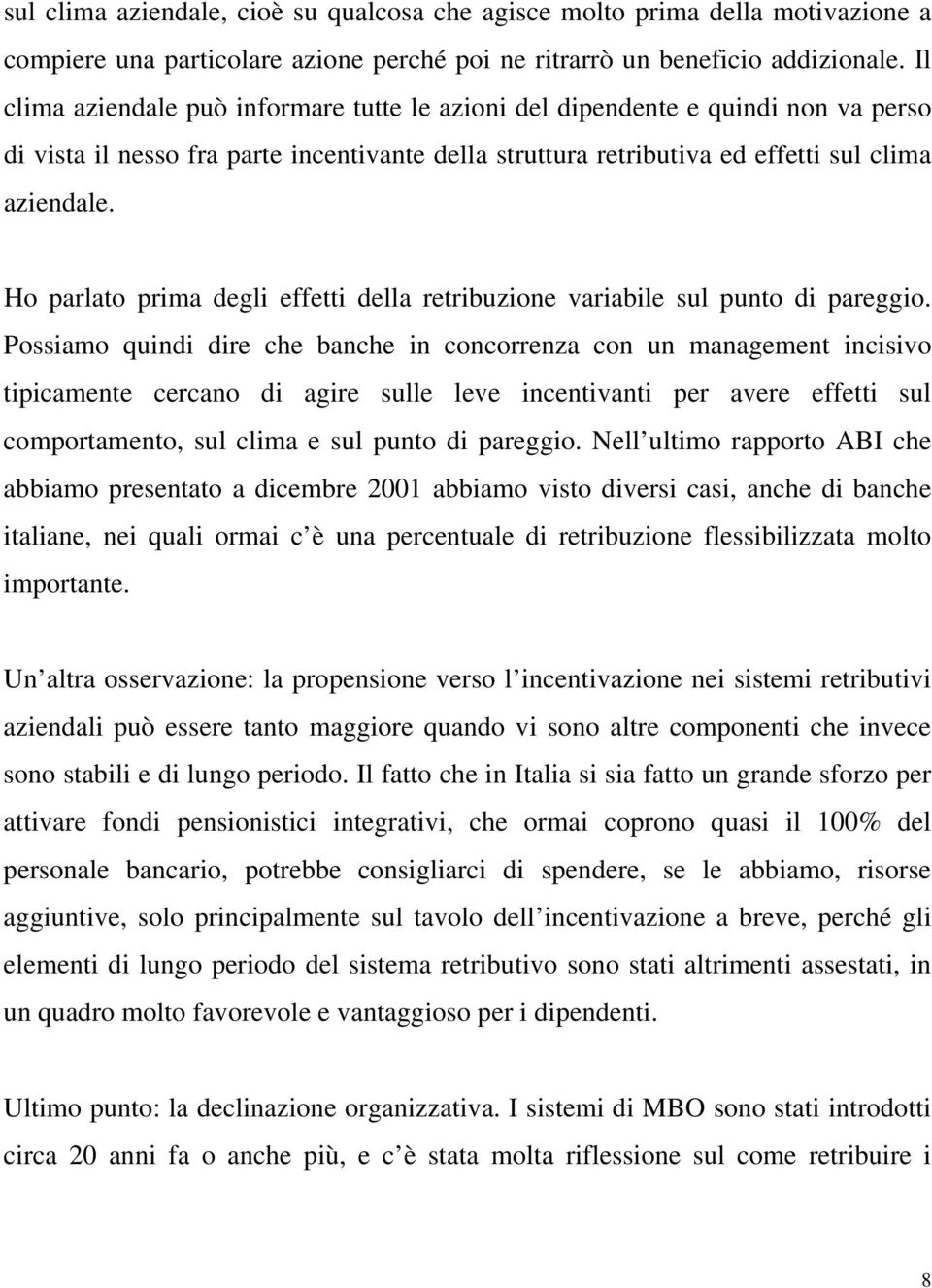 sul clima aziendale, cioè su qualcosa che agisce molto prima della motivazione a compiere una particolare azione perché poi ne ritrarrò un beneficio addizionale. Il clima aziendale può informare tutte le azioni del dipendente e quindi non va perso di vista il nesso fra parte incentivante della struttura retributiva ed effetti sul clima aziendale.

Ho parlato prima degli effetti della retribuzione variabile sul punto di pareggio. Possiamo quindi dire che banche in concorrenza con un management incisivo tipicamente cercano di agire sulle leve incentivanti per avere effetti sul comportamento, sul clima e sul punto di pareggio. Nell ultimo rapporto ABI che abbiamo presentato a dicembre 2001 abbiamo visto diversi casi, anche di banche italiane, nei quali ormai c è una percentuale di retribuzione flessibilizzata molto importante.

Un altra osservazione: la propensione verso l incentivazione nei sistemi retributivi aziendali può essere tanto maggiore quando vi sono altre componenti che invece sono stabili e di lungo periodo. Il fatto che in Italia si sia fatto un grande sforzo per attivare fondi pensionistici integrativi, che ormai coprono quasi il 100% del personale bancario, potrebbe consigliarci di spendere, se le abbiamo, risorse aggiuntive, solo principalmente sul tavolo dell incentivazione a breve, perché gli elementi di lungo periodo del sistema retributivo sono stati altrimenti assestati, in un quadro molto favorevole e vantaggioso per i dipendenti.

Ultimo punto: la declinazione organizzativa. I sistemi di MBO sono stati introdotti circa 20 anni fa o anche più, e c è stata molta riflessione sul come retribuire i

8